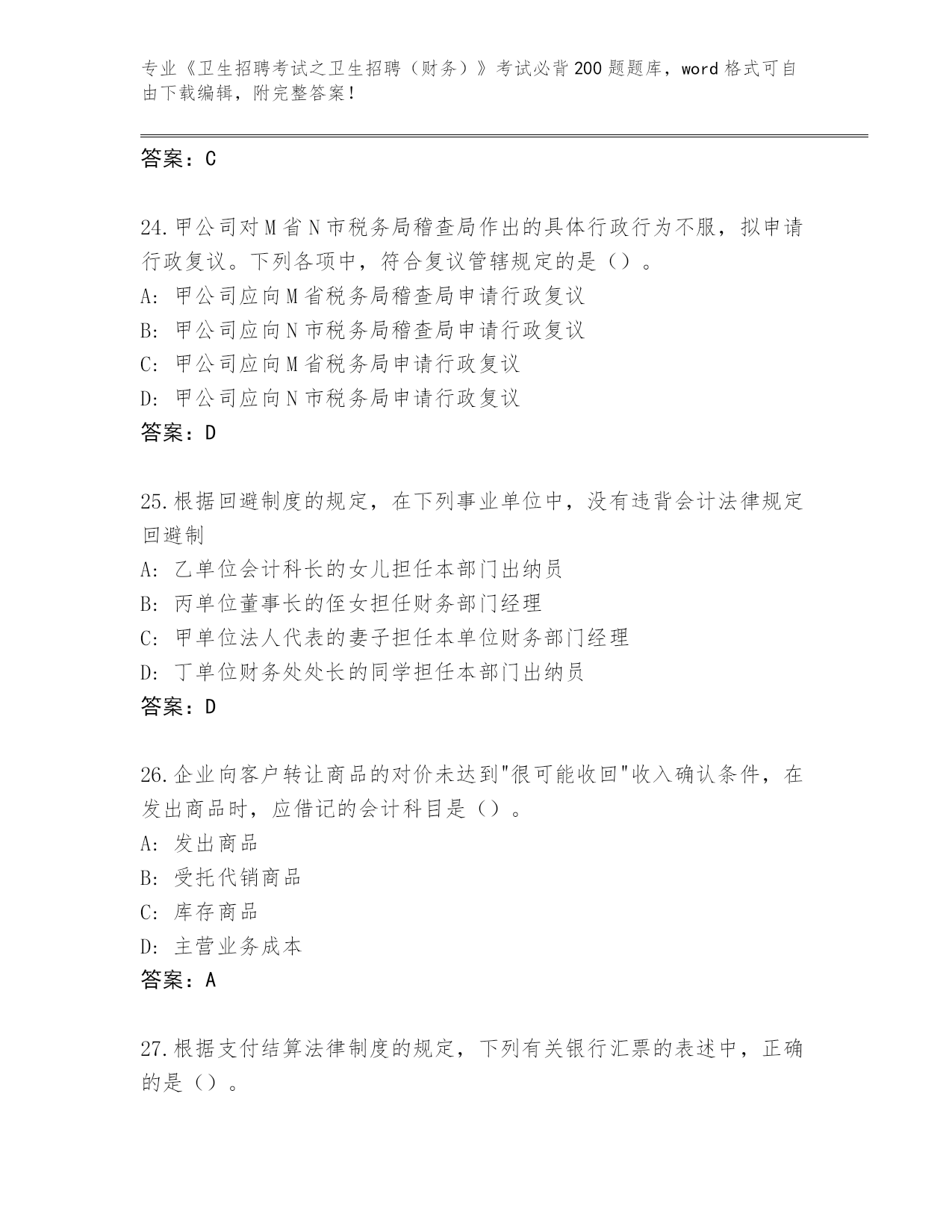 专业《卫生招聘考试之卫生招聘（财务）》考试必背200题题库，word格式可自由下载编辑，附完整答案！

答案：C

24.甲公司对M省N市税务局稽查局作出的具体行政行为不服，拟申请行政复议。下列各项中，符合复议管辖规定的是（）。
A: 甲公司应向M省税务局稽查局申请行政复议
B: 甲公司应向N市税务局稽查局申请行政复议
C: 甲公司应向M省税务局申请行政复议
D: 甲公司应向N市税务局申请行政复议
答案：D

25.根据回避制度的规定，在下列事业单位中，没有违背会计法律规定回避制
A: 乙单位会计科长的女儿担任本部门出纳员
B: 丙单位董事长的侄女担任财务部门经理
C: 甲单位法人代表的妻子担任本单位财务部门经理
D: 丁单位财务处处长的同学担任本部门出纳员
答案：D

26.企业向客户转让商品的对价未达到"很可能收回"收入确认条件，在发出商品时，应借记的会计科目是（）。
A: 发出商品
B: 受托代销商品
C: 库存商品
D: 主营业务成本
答案：A

27.根据支付结算法律制度的规定，下列有关银行汇票的表述中，正确的是（）。